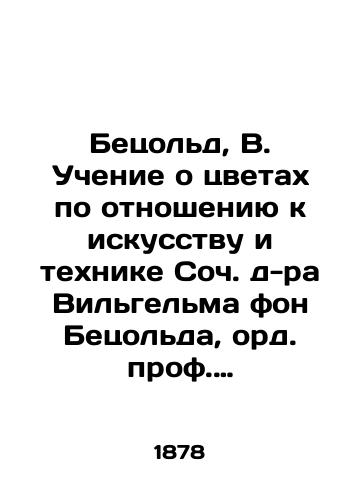 Бецольд, В. Учение о цветах по отношению к искусству и технике Соч. д-ра Вильгельма фон Бецольда, орд. проф....

1878